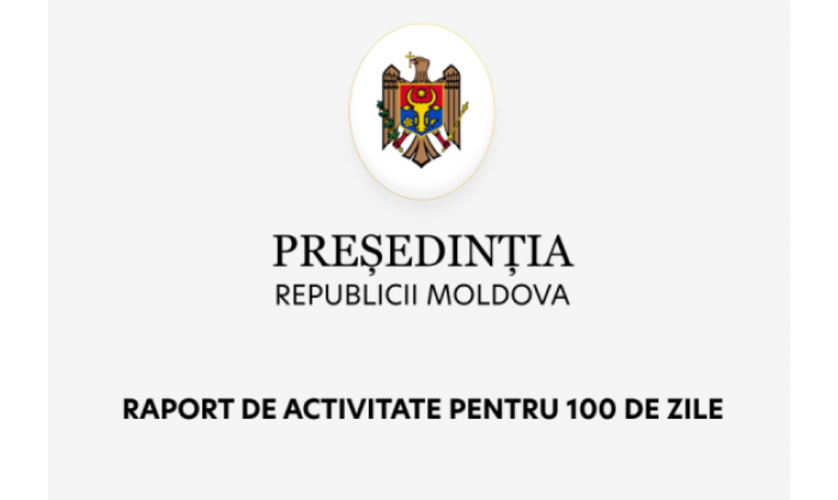 PREȘEDINȚIA
REPUBLICII MOLDOVA

RAPORT DE ACTIVITATE PENTRU 100 DE ZILE